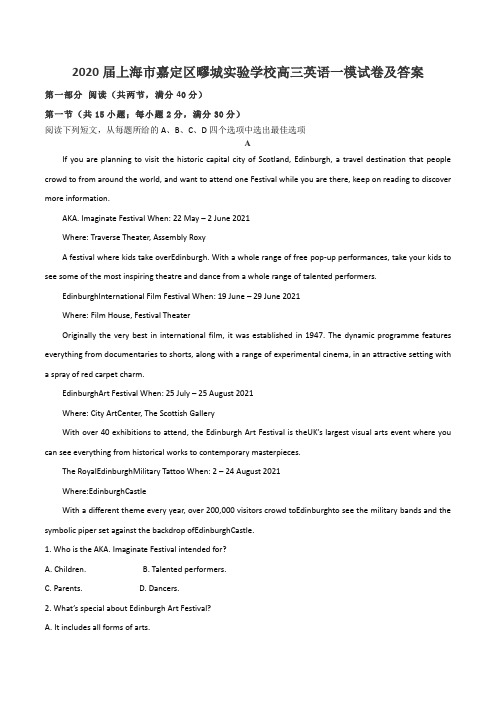 2020 届上海市嘉定区疁城实验学校高三英语一模试卷及答案

第一部分 阅读（共两节，满分 40 分）

第一节（共 15 小题；每小题 2 分，满分 30 分）

阅读下列短文，从每题所给的 A、B、C、D 四个选项中选出最佳选项

A

If you are planning to visit the historic capital city of Scotland, Edinburgh, a travel destination that people crowd to from around the world, and want to attend one Festival while you are there, keep on reading to discover more information.

AKA. Imaginate Festival When: 22 May – 2 June 2021

Where: Traverse Theater, Assembly Roxy

A festival where kids take overEdinburgh. With a whole range of free pop-up performances, take your kids to see some of the most inspiring theatre and dance from a whole range of talented performers.

EdinburghInternational Film Festival When: 19 June – 29 June 2021

Where: Film House, Festival Theater

Originally the very best in international film, it was established in 1947. The dynamic programme features everything from documentaries to shorts, along with a range of experimental cinema, in an attractive setting with a spray of red carpet charm.

EdinburghArt Festival When: 25 July – 25 August 2021

Where: City ArtCenter, The Scottish Gallery

With over 40 exhibitions to attend, the Edinburgh Art Festival is theUK's largest visual arts event where you can see everything from historical works to contemporary masterpieces.

The RoyalEdinburghMilitary Tattoo When: 2 – 24 August 2021

Where:EdinburghCastle

With a different theme every year, over 200,000 visitors crowd toEdinburghto see the military bands and the symbolic piper set against the backdrop ofEdinburghCastle.

1. Who is the AKA. Imaginate Festival intended for?

A. Children. B. Talented performers.

C. Parents. D. Dancers.

2. What's special about Edinburgh Art Festival?

A. It includes all forms of arts.